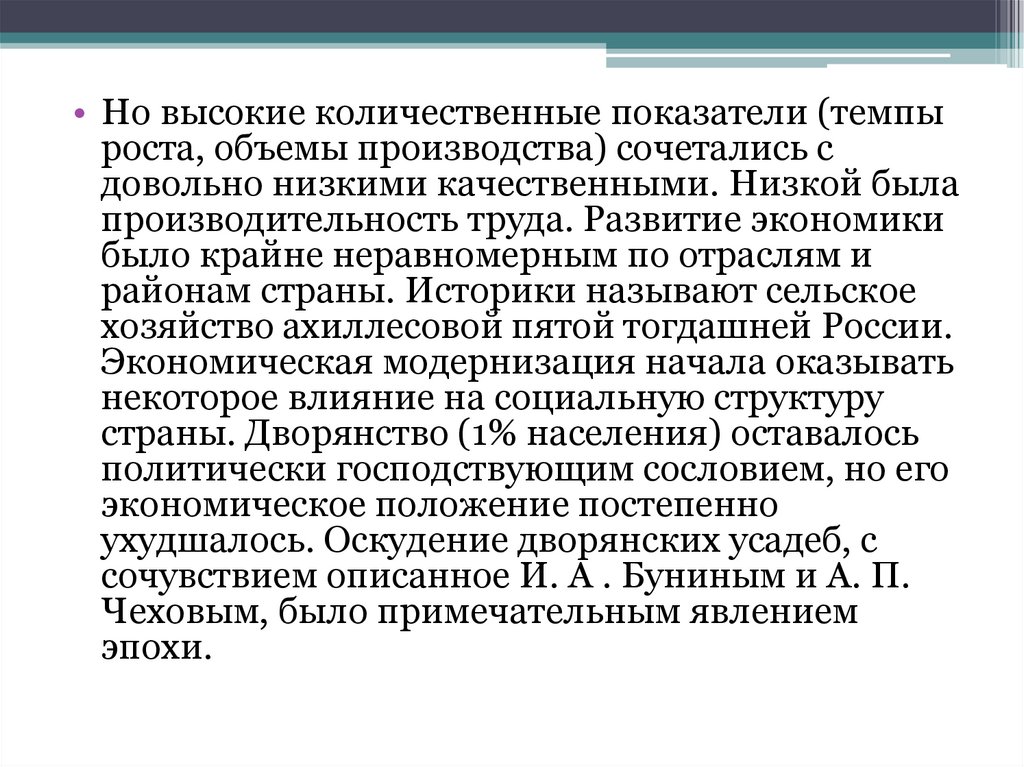 • Но высокие количественные показатели (темпы роста, объемы производства) сочетались с довольно низкими качественными. Низкой была производительность труда. Развитие экономики было крайне неравномерным по отраслям и районам страны. Историки называют сельское хозяйство ахиллесовой пятой тогдашней России. Экономическая модернизация начала оказывать некоторое влияние на социальную структуру страны. Дворянство (1% населения) оставалось политически господствующим сословием, но его экономическое положение постепенно ухудшалось. Оскудение дворянских усадеб, с сочувствием описанное И. А . Буниным и А. П. Чеховым, было примечательным явлением эпохи.